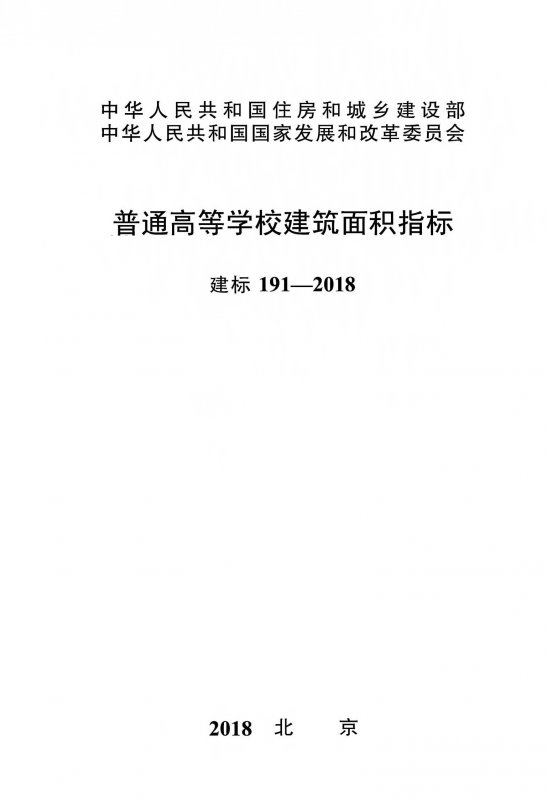 中华人民共和国住房和城乡建设部
中华人民共和国国家发展和改革委员会

普通高等学校建筑面积指标

建标191—2018

2018 北 京